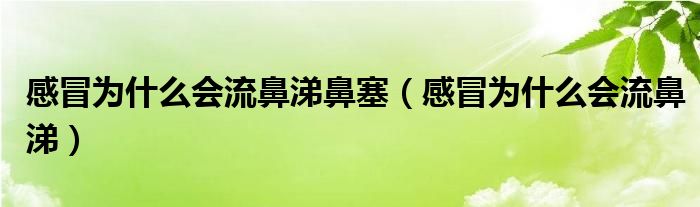 感冒为什么会流鼻涕鼻塞（感冒为什么会流鼻涕）